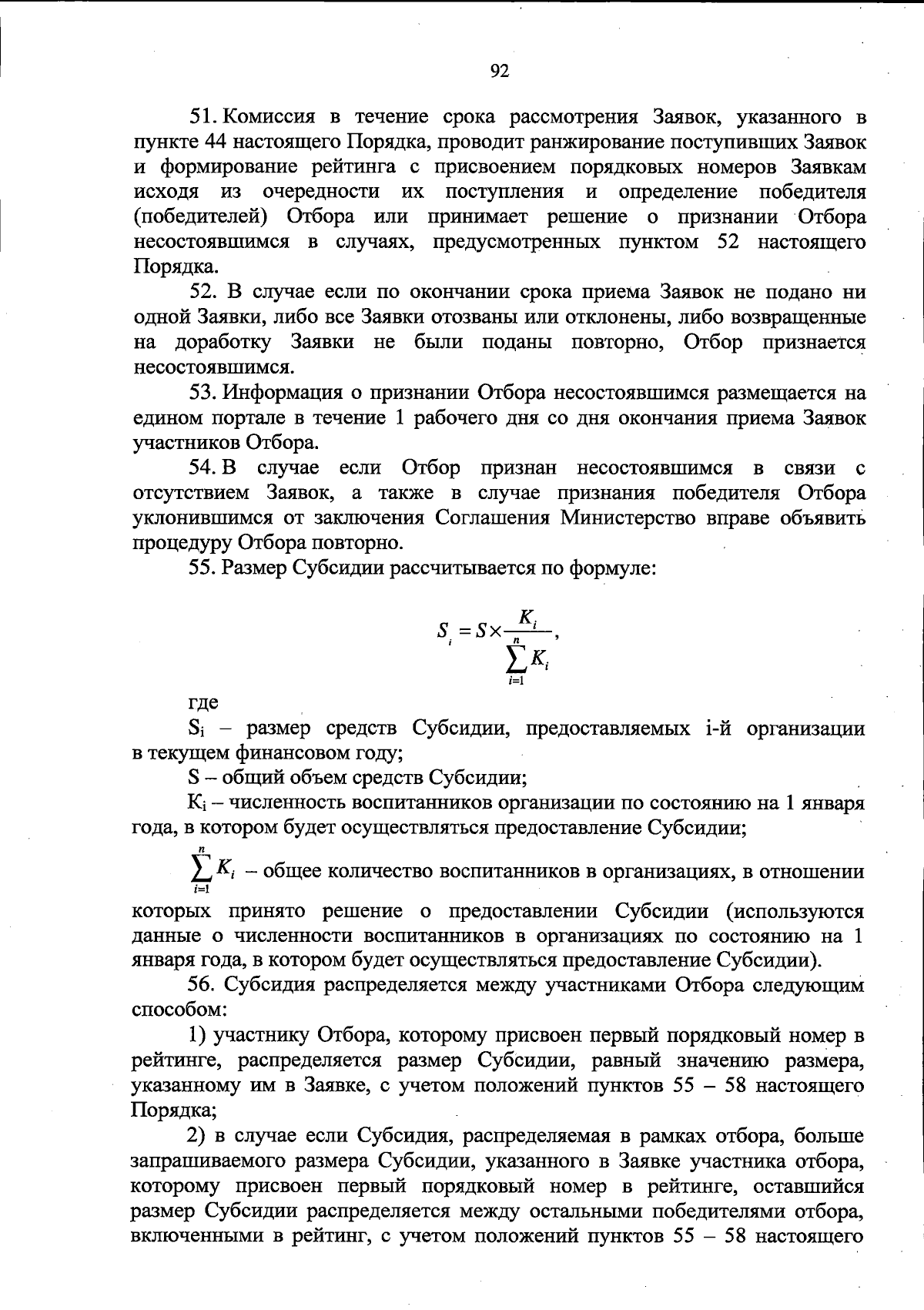 92

51. Комиссия в течение срока рассмотрения Заявок, указанного в пункте 44 настоящего Порядка, проводит ранжирование поступивших Заявок и формирование рейтинга с присвоением порядковых номеров Заявкам исходя из очередности их поступления и определение победителя (победителей) Отбора или принимает решение о признании Отбора несостоявшимся в случаях, предусмотренных пунктом 52 настоящего Порядка.

52. В случае если по окончании срока приема Заявок не подано ни одной Заявки, либо все Заявки отозваны или отклонены, либо возвращенные на доработку Заявки не были поданы повторно, Отбор признается несостоявшимся.

53. Информация о признании Отбора несостоявшимся размещается на едином портале в течение 1 рабочего дня со дня окончания приема Заявок участников Отбора.

54. В случае если Отбор признан несостоявшимся в связи с отсутствием Заявок, а также в случае признания победителя Отбора уклонившимся от заключения Соглашения Министерство вправе объявить процедуру Отбора повторно.

55. Размер Субсидии рассчитывается по формуле:

$S_i = S \times \frac{K_i}{\sum_{i=1}^{n} K_i}$,

где

$S_i$ – размер средств Субсидии, предоставляемых i-й организации в текущем финансовом году;

S – общий объем средств Субсидии;

$K_i$ – численность воспитанников организации по состоянию на 1 января года, в котором будет осуществляться предоставление Субсидии;

$\sum_{i=1}^{n} K_i$ – общее количество воспитанников в организациях, в отношении которых принято решение о предоставлении Субсидии (используются данные о численности воспитанников в организациях по состоянию на 1 января года, в котором будет осуществляться предоставление Субсидии).

56. Субсидия распределяется между участниками Отбора следующим способом:

1) участнику Отбора, которому присвоен первый порядковый номер в рейтинге, распределяется размер Субсидии, равный значению размера, указанному им в Заявке, с учетом положений пунктов 55 – 58 настоящего Порядка;

2) в случае если Субсидия, распределяемая в рамках отбора, больше запрашиваемого размера Субсидии, указанного в Заявке участника отбора, которому присвоен первый порядковый номер в рейтинге, оставшийся размер Субсидии распределяется между остальными победителями отбора, включенными в рейтинг, с учетом положений пунктов 55 – 58 настоящего